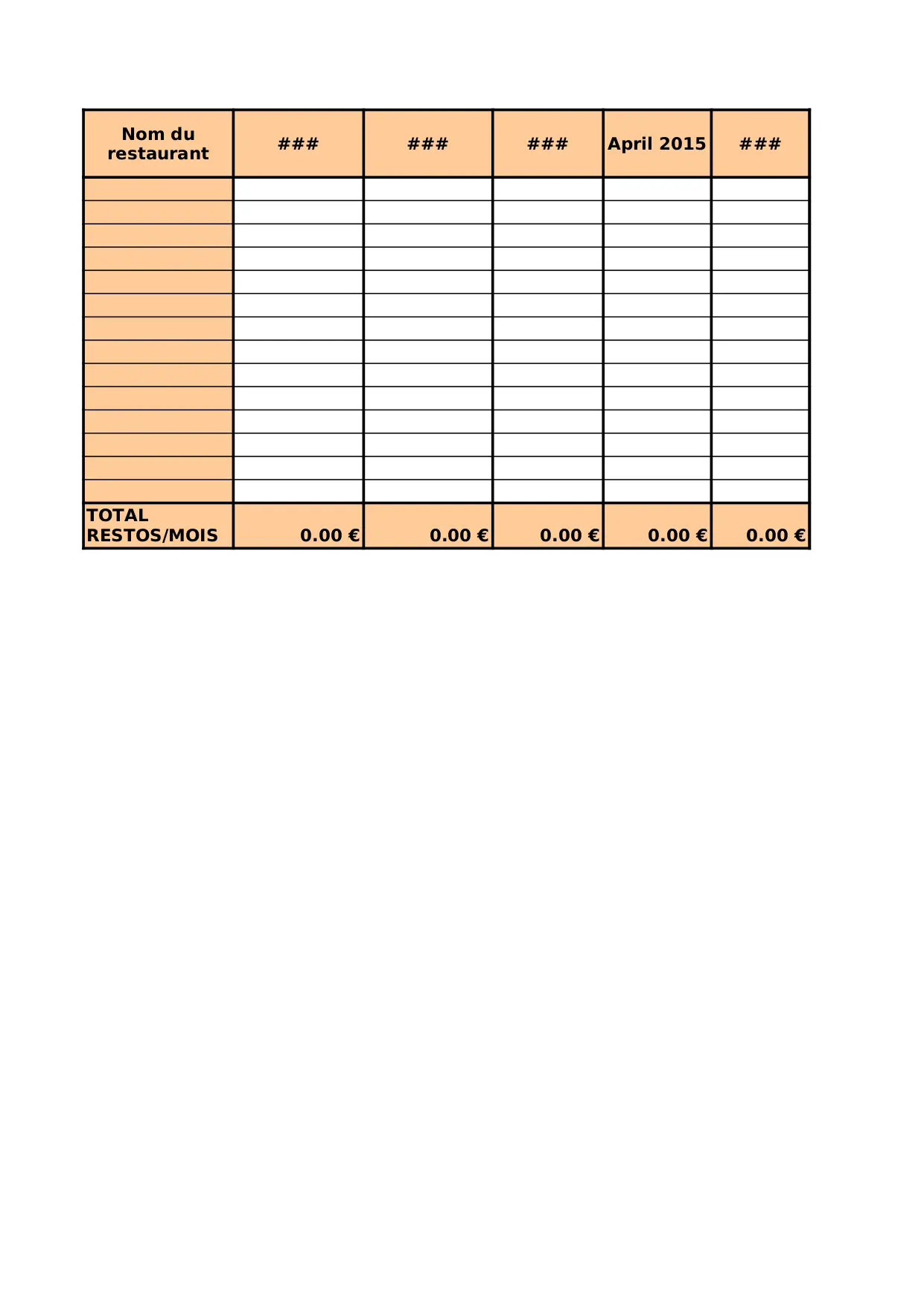 | Nom du restaurant | ### | ### | ### | April 2015 | ### |
|---|---|---|---|---|---|
| | | | | | |
| | | | | | |
| | | | | | |
| | | | | | |
| | | | | | |
| | | | | | |
| | | | | | |
| | | | | | |
| | | | | | |
| | | | | | |
| | | | | | |
| | | | | | |
| | | | | | |
| | | | | | |
| TOTAL RESTOS/MOIS | 0.00 € | 0.00 € | 0.00 € | 0.00 € | 0.00 € |